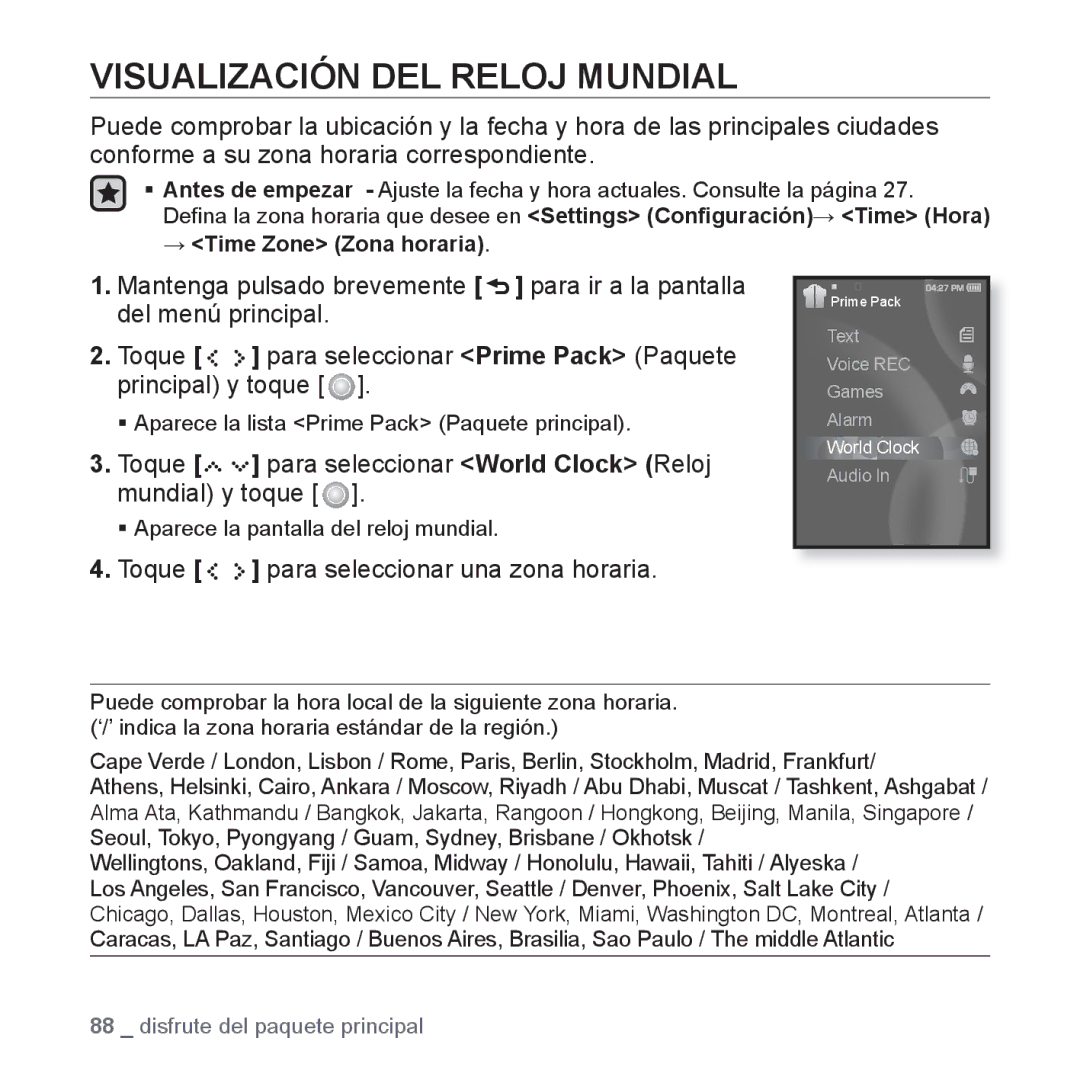 VISUALIZACIÓN DEL RELOJ MUNDIAL

Puede comprobar la ubicación y la fecha y hora de las principales ciudades conforme a su zona horaria correspondiente.

▪ Antes de empezar - Ajuste la fecha y hora actuales. Consulte la página 27. Defina la zona horaria que desee en <Settings> (Configuración)→ <Time> (Hora) → <Time Zone> (Zona horaria).

1. Mantenga pulsado brevemente [ ] para ir a la pantalla del menú principal.

2. Toque [ ] para seleccionar <Prime Pack> (Paquete principal) y toque [ ].

▪ Aparece la lista <Prime Pack> (Paquete principal).

3. Toque [ ] para seleccionar <World Clock> (Reloj mundial) y toque [ ].

▪ Aparece la pantalla del reloj mundial.

4. Toque [ ] para seleccionar una zona horaria.

04:27 PM
Prime Pack
Text
Voice REC
Games
Alarm
World Clock
Audio In

Puede comprobar la hora local de la siguiente zona horaria.
('/' indica la zona horaria estándar de la región.)

Cape Verde / London, Lisbon / Rome, Paris, Berlin, Stockholm, Madrid, Frankfurt/ Athens, Helsinki, Cairo, Ankara / Moscow, Riyadh / Abu Dhabi, Muscat / Tashkent, Ashgabat / Alma Ata, Kathmandu / Bangkok, Jakarta, Rangoon / Hongkong, Beijing, Manila, Singapore / Seoul, Tokyo, Pyongyang / Guam, Sydney, Brisbane / Okhotsk / Wellingtons, Oakland, Fiji / Samoa, Midway / Honolulu, Hawaii, Tahiti / Alyeska / Los Angeles, San Francisco, Vancouver, Seattle / Denver, Phoenix, Salt Lake City / Chicago, Dallas, Houston, Mexico City / New York, Miami, Washington DC, Montreal, Atlanta / Caracas, LA Paz, Santiago / Buenos Aires, Brasilia, Sao Paulo / The middle Atlantic

88 _ disfrute del paquete principal